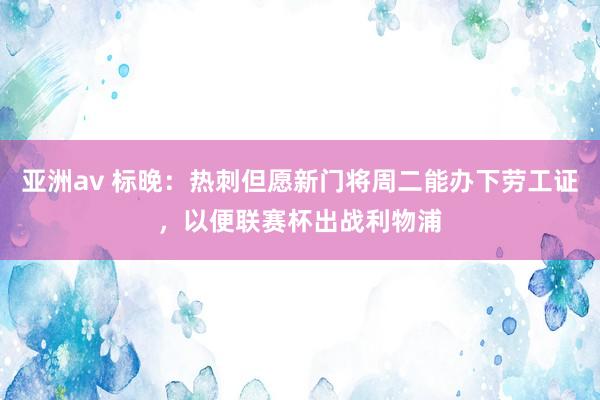 亚洲av 标晚：热刺但愿新门将周二能办下劳工证，以便联赛杯出战利物浦